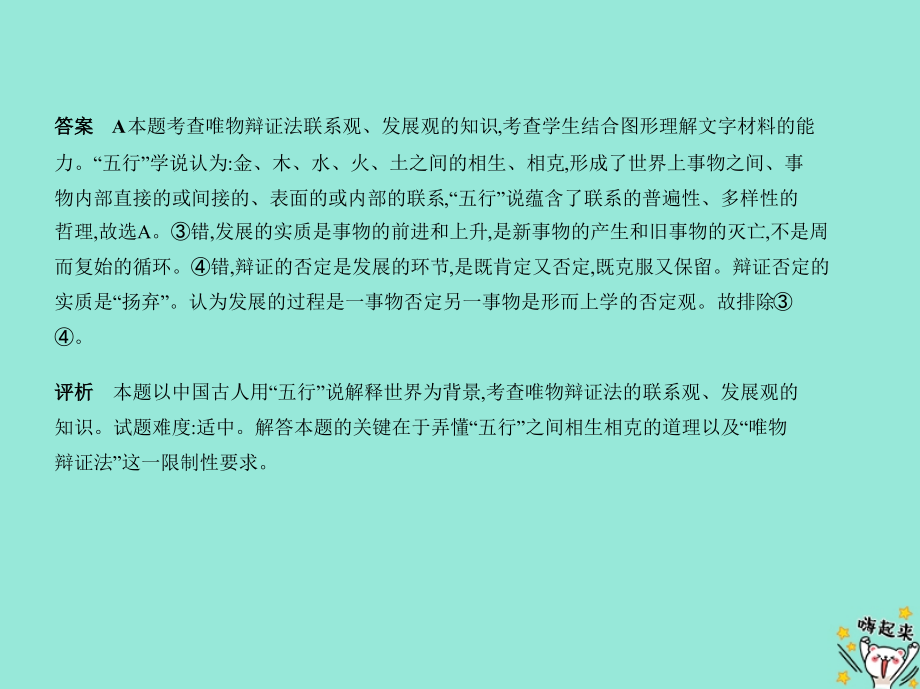 答案　A本题考查唯物辩证法联系观、发展观的知识,考查学生结合图形理解文字材料的能力。“五行”学说认为:金、木、水、火、土之间的相生、相克,形成了世界上事物之间、事物内部直接的或间接的、表面的或内部的联系,“五行”说蕴含了联系的普遍性、多样性的哲理,故选A。③错,发展的实质是事物的前进和上升,是新事物的产生和旧事物的灭亡,不是周而复始的循环。④错,辩证的否定是发展的环节,是既肯定又否定,既克服又保留。辩证否定的实质是“扬弃”。认为发展的过程是一事物否定另一事物是形而上学的否定观。故排除③④。

评析　本题以中国古人用“五行”说解释世界为背景,考查唯物辩证法的联系观、发展观的知识。试题难度:适中。解答本题的关键在于弄懂“五行”之间相生相克的道理以及“唯物辩证法”这一限制性要求。

嗨起来